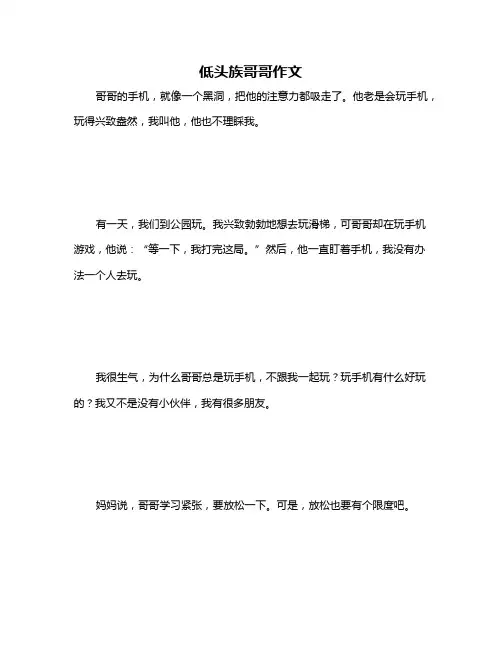 低头族哥哥作文

哥哥的手机，就像一个黑洞，把他的注意力都吸走了。他老是会玩手机，玩得兴致盎然，我叫他，他也不理睬我。

有一天，我们到公园玩。我兴致勃勃地想去玩滑梯，可哥哥却在玩手机游戏，他说：“等一下，我打完这局。”然后，他一直盯着手机，我没有办法一个人去玩。

我很生气，为什么哥哥总是玩手机，不跟我一起玩？玩手机有什么好玩的？我又不是没有小伙伴，我有很多朋友。

妈妈说，哥哥学习紧张，要放松一下。可是，放松也要有个限度吧。